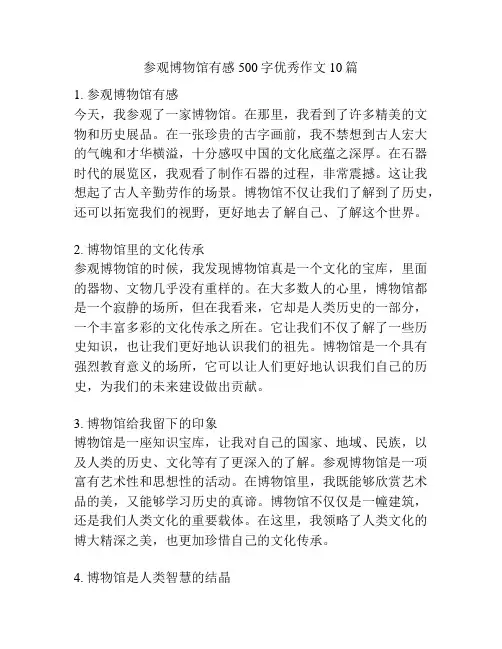 参观博物馆有感 500 字优秀作文 10 篇

1. 参观博物馆有感
今天，我参观了一家博物馆。在那里，我看到了许多精美的文物和历史展品。在一张珍贵的古字画前，我不禁想到古人宏大的气魄和才华横溢，十分感叹中国的文化底蕴之深厚。在石器时代的展览区，我观看了制作石器的过程，非常震撼。这让我想起了古人辛勤劳作的场景。博物馆不仅让我们了解到了历史，还可以拓宽我们的视野，更好地去了解自己、了解这个世界。

2. 博物馆里的文化传承
参观博物馆的时候，我发现博物馆真是一个文化的宝库，里面的器物、文物几乎没有重样的。在大多数人的心里，博物馆都是一个寂静的场所，但在我看来，它却是人类历史的一部分，一个丰富多彩的文化传承之所在。它让我们不仅了解了一些历史知识，也让我们更好地认识我们的祖先。博物馆是一个具有强烈教育意义的场所，它可以让人们更好地认识我们自己的历史，为我们的未来建设做出贡献。

3. 博物馆给我留下的印象
博物馆是一座知识宝库，让我对自己的国家、地域、民族，以及人类的历史、文化等有了更深入的了解。参观博物馆是一项富有艺术性和思想性的活动。在博物馆里，我既能够欣赏艺术品的美，又能够学习历史的真谛。博物馆不仅仅是一幢建筑，还是我们人类文化的重要载体。在这里，我领略了人类文化的博大精深之美，也更加珍惜自己的文化传承。

4. 博物馆是人类智慧的结晶